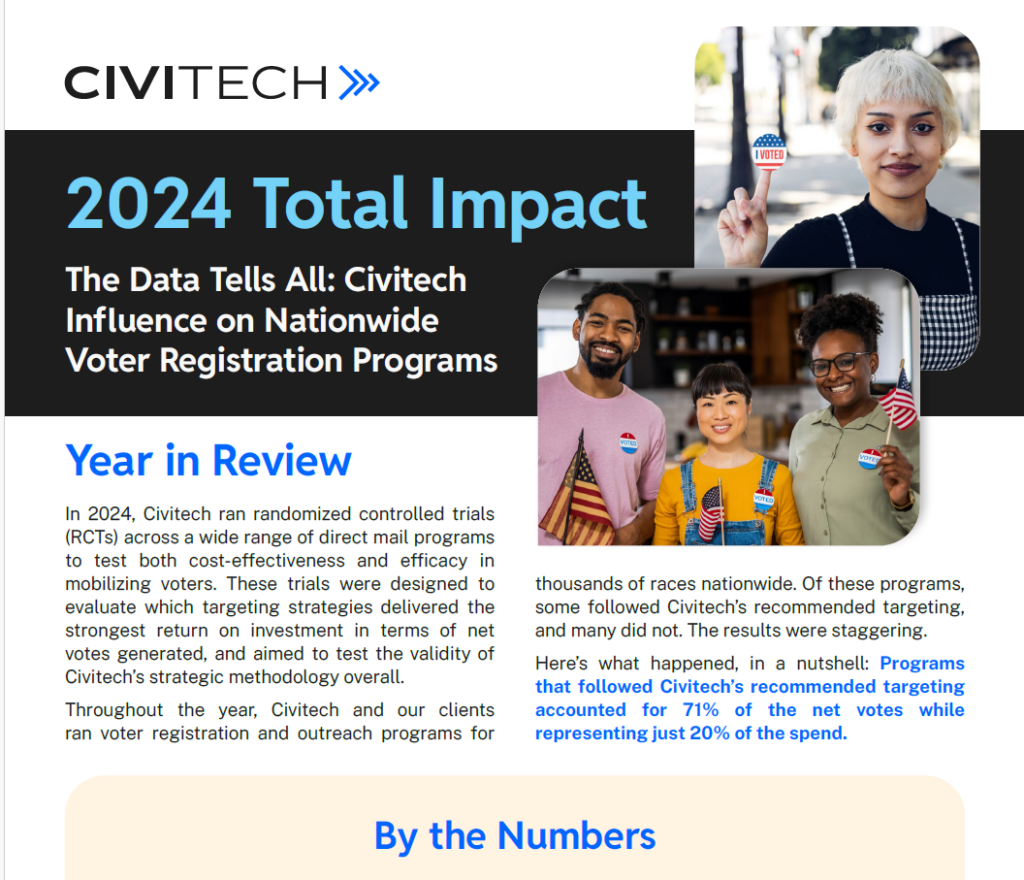 CIVITECH

2024 Total Impact

The Data Tells All: Civitech Influence on Nationwide Voter Registration Programs

Year in Review

In 2024, Civitech ran randomized controlled trials (RCTs) across a wide range of direct mail programs to test both cost-effectiveness and efficacy in mobilizing voters. These trials were designed to evaluate which targeting strategies delivered the strongest return on investment in terms of net votes generated, and aimed to test the validity of Civitech's strategic methodology overall.

Throughout the year, Civitech and our clients ran voter registration and outreach programs for thousands of races nationwide. Of these programs, some followed Civitech's recommended targeting, and many did not. The results were staggering.

Here's what happened, in a nutshell: Programs that followed Civitech's recommended targeting accounted for 71% of the net votes while representing just 20% of the spend.

By the Numbers